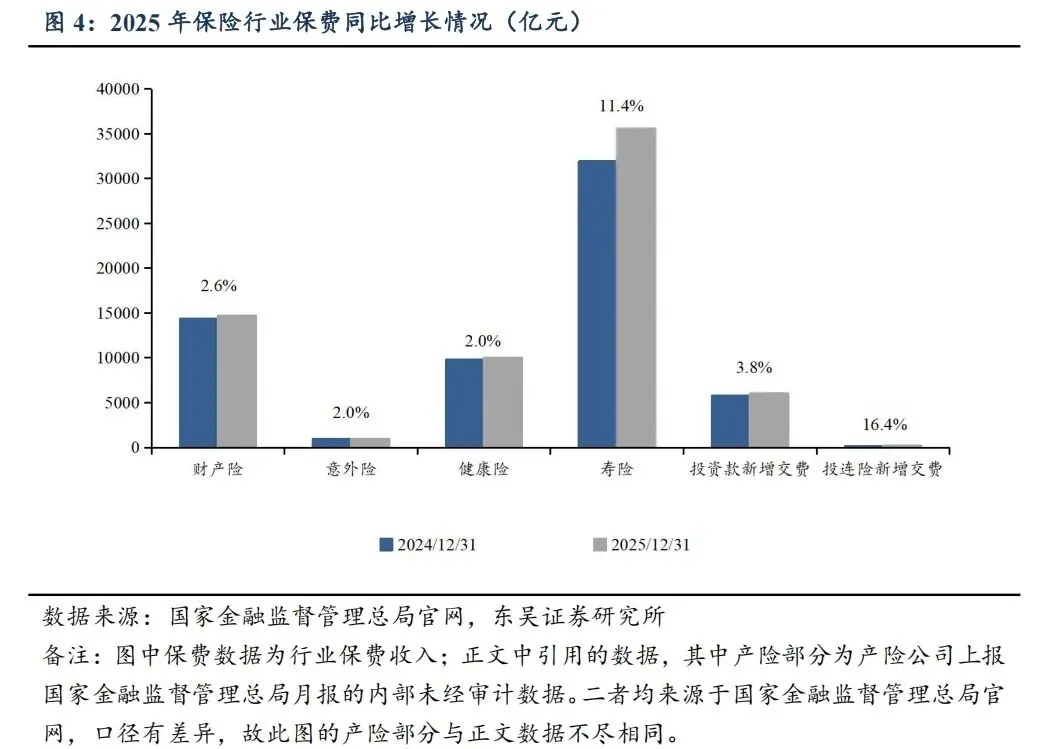 图 4：2025 年保险行业保费同比增长情况（亿元）

40000
35000
30000
25000
20000
15000
10000
5000
0

2.6%
2.0%
2.0%
11.4%
3.8%
16.4%

财产险
意外险
健康险
寿险
投资款新增交费
投连险新增交费

2024/12/31
2025/12/31

数据来源：国家金融监督管理总局官网，东吴证券研究所
备注：图中保费数据为行业保费收入；正文中引用的数据，其中产险部分为产险公司上报国家金融监督管理总局月报的内部未经审计数据。二者均来源于国家金融监督管理总局官网，口径有差异，故此图的产险部分与正文数据不尽相同。